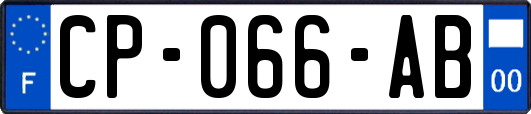 F
CP-066-AB
00